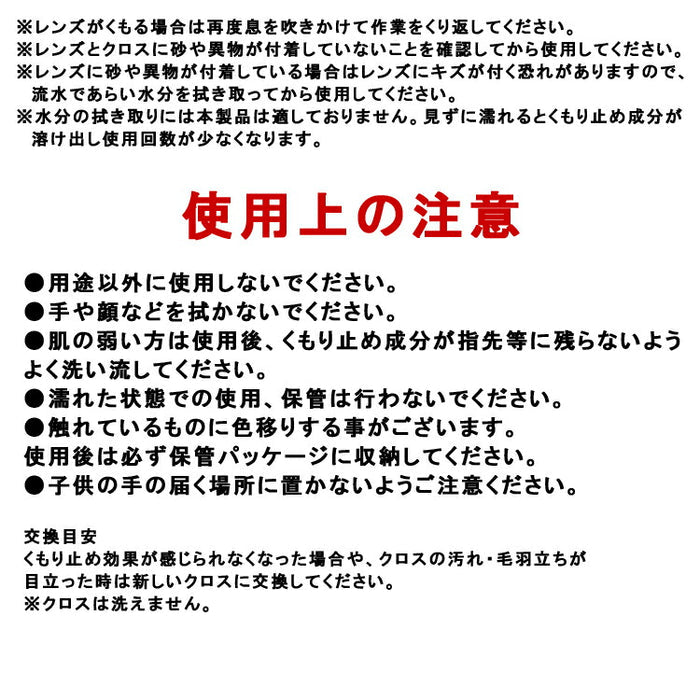 ※レンズがくもる場合は再度息を吹きかけて作業をくり返してください。
※レンズとクロスに砂や異物が付着していないことを確認してから使用してください。
※レンズに砂や異物が付着している場合はレンズにキズが付く恐れがありますので、流水であらい水分を拭き取ってから使用してください。
※水分の拭き取りには本製品は適しておりません。見ずに濡れるとくもり止め成分が溶け出し使用回数が少なくなります。

使用上の注意

●用途以外に使用しないでください。
●手や顔などを拭かないでください。
●肌の弱い方は使用後、くもり止め成分が指先等に残らないようよく洗い流してください。
●濡れた状態での使用、保管は行わないでください。
●触れているものに色移りする事がございます。
使用後は必ず保管パッケージに収納してください。
●子供の手の届く場所に置かないようご注意ください。

交換目安
くもり止め効果が感じられなくなった場合や、クロスの汚れ・毛羽立ちが目立った時は新しいクロスに交換してください。
※クロスは洗えません。